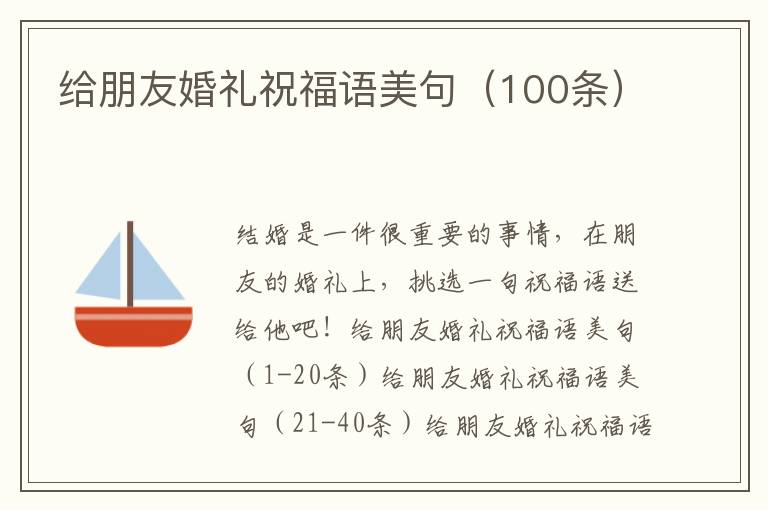 给朋友婚礼祝福语美句（100条）

结婚是一件很重要的事情，在朋友的婚礼上，挑选一句祝福语送给他吧！给朋友婚礼祝福语美句（1-20条）给朋友婚礼祝福语美句（21-40条）给朋友婚礼祝福语